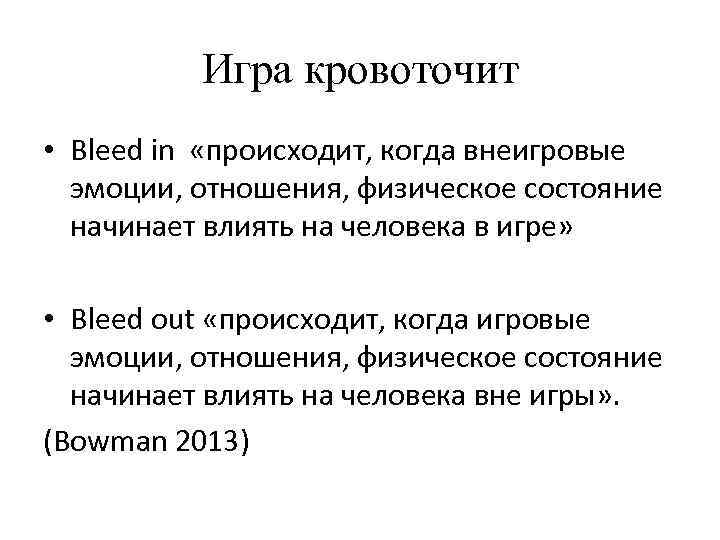 Игра кровоточит

• Bleed in «происходит, когда внеигровые эмоции, отношения, физическое состояние начинает влиять на человека в игре»

• Bleed out «происходит, когда игровые эмоции, отношения, физическое состояние начинает влиять на человека вне игры».

(Bowman 2013)